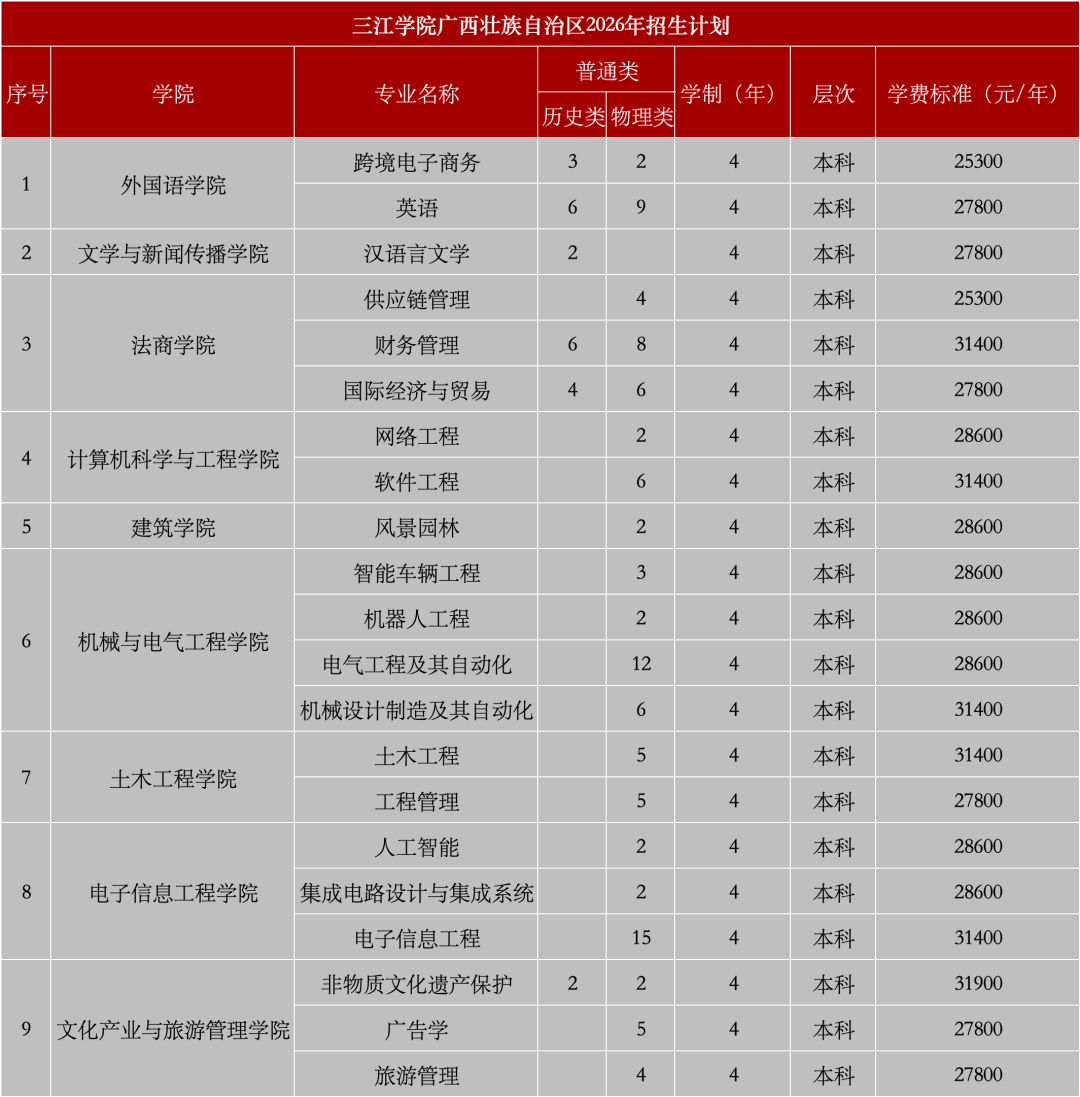 三江学院广西壮族自治区2026年招生计划

| 序号 | 学院 | 专业名称 | 普通类 |  | 学制（年） | 层次 | 学费标准（元/年） |
|---|---|---|---|---|---|---|---|
|  |  |  | 历史类 | 物理类 |  |  |  |
| 1 | 外国语学院 | 跨境电子商务 | 3 | 2 | 4 | 本科 | 25300 |
|  |  | 英语 | 6 | 9 | 4 | 本科 | 27800 |
| 2 | 文学与新闻传播学院 | 汉语言文学 | 2 |  | 4 | 本科 | 27800 |
| 3 | 法商学院 | 供应链管理 |  | 4 | 4 | 本科 | 25300 |
|  |  | 财务管理 | 6 | 8 | 4 | 本科 | 31400 |
|  |  | 国际经济与贸易 | 4 | 6 | 4 | 本科 | 27800 |
| 4 | 计算机科学与工程学院 | 网络工程 |  | 2 | 4 | 本科 | 28600 |
|  |  | 软件工程 |  | 6 | 4 | 本科 | 31400 |
| 5 | 建筑学院 | 风景园林 |  | 2 | 4 | 本科 | 28600 |
| 6 | 机械与电气工程学院 | 智能车辆工程 |  | 3 | 4 | 本科 | 28600 |
|  |  | 机器人工程 |  | 2 | 4 | 本科 | 28600 |
|  |  | 电气工程及其自动化 |  | 12 | 4 | 本科 | 28600 |
|  |  | 机械设计制造及其自动化 |  | 6 | 4 | 本科 | 31400 |
| 7 | 土木工程学院 | 土木工程 |  | 5 | 4 | 本科 | 31400 |
|  |  | 工程管理 |  | 5 | 4 | 本科 | 27800 |
| 8 | 电子信息工程学院 | 人工智能 |  | 2 | 4 | 本科 | 28600 |
|  |  | 集成电路设计与集成系统 |  | 2 | 4 | 本科 | 28600 |
|  |  | 电子信息工程 |  | 15 | 4 | 本科 | 31400 |
| 9 | 文化产业与旅游管理学院 | 非物质文化遗产保护 | 2 | 2 | 4 | 本科 | 31900 |
|  |  | 广告学 |  | 5 | 4 | 本科 | 27800 |
|  |  | 旅游管理 |  | 4 | 4 | 本科 | 27800 |